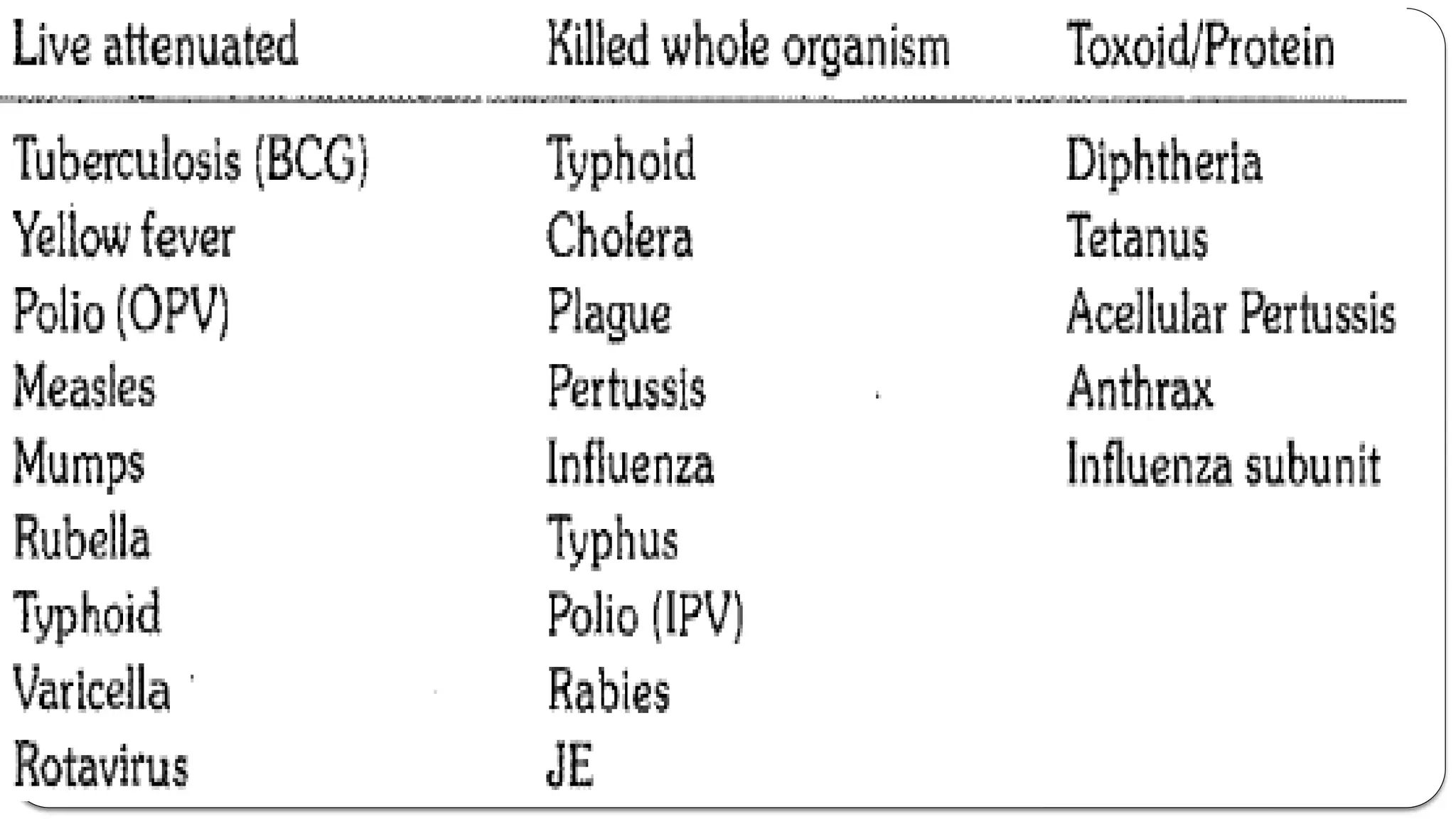 | Live attenuated | Killed whole organism | Toxoid/Protein |
|---|---|---|
| Tuberculosis (BCG) | Typhoid | Diphtheria |
| Yellow fever | Cholera | Tetanus |
| Polio (OPV) | Plague | Acellular Pertussis |
| Measles | Pertussis | Anthrax |
| Mumps | Influenza | Influenza subunit |
| Rubella | Typhus | |
| Typhoid | Polio (IPV) | |
| Varicella | Rabies | |
| Rotavirus | JE | |